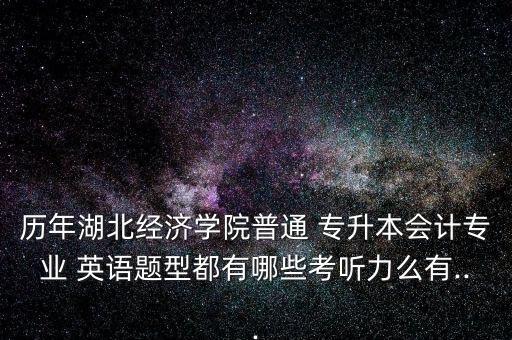 历年湖北经济学院普通 专升本会计专业 英语题型都有哪些考听力么有..